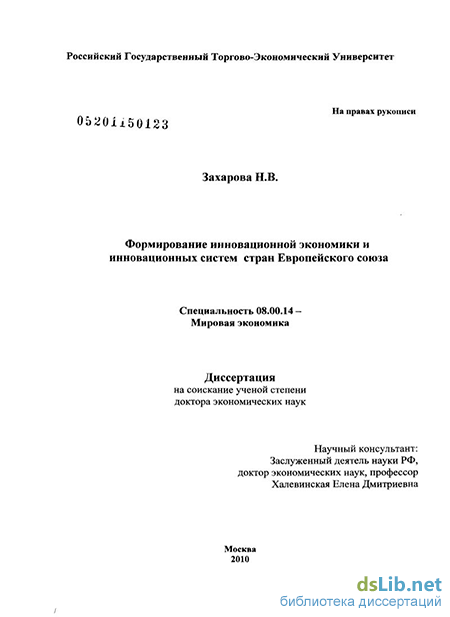 Российский Государственный Торгово-Экономический Университет

На правах рукописи

05201150123

Захарова Н.В.

Формирование инновационной экономики и инновационных систем стран Европейского союза

Специальность 08.00.14 – Мировая экономика

Диссертация
на соискание ученой степени доктора экономических наук

Научный консультант:
Заслуженный деятель науки РФ,
доктор экономических наук, профессор
Халевинская Елена Дмитриевна

Москва
2010

dsLib.net
библиотека диссертаций